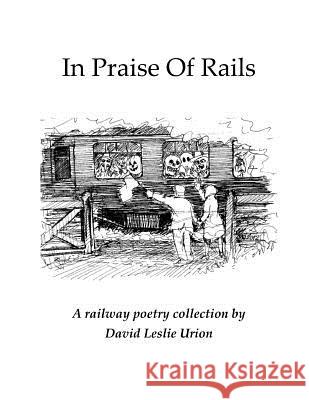 In Praise Of Rails

A railway poetry collection by
David Leslie Urion

Kraina Książek